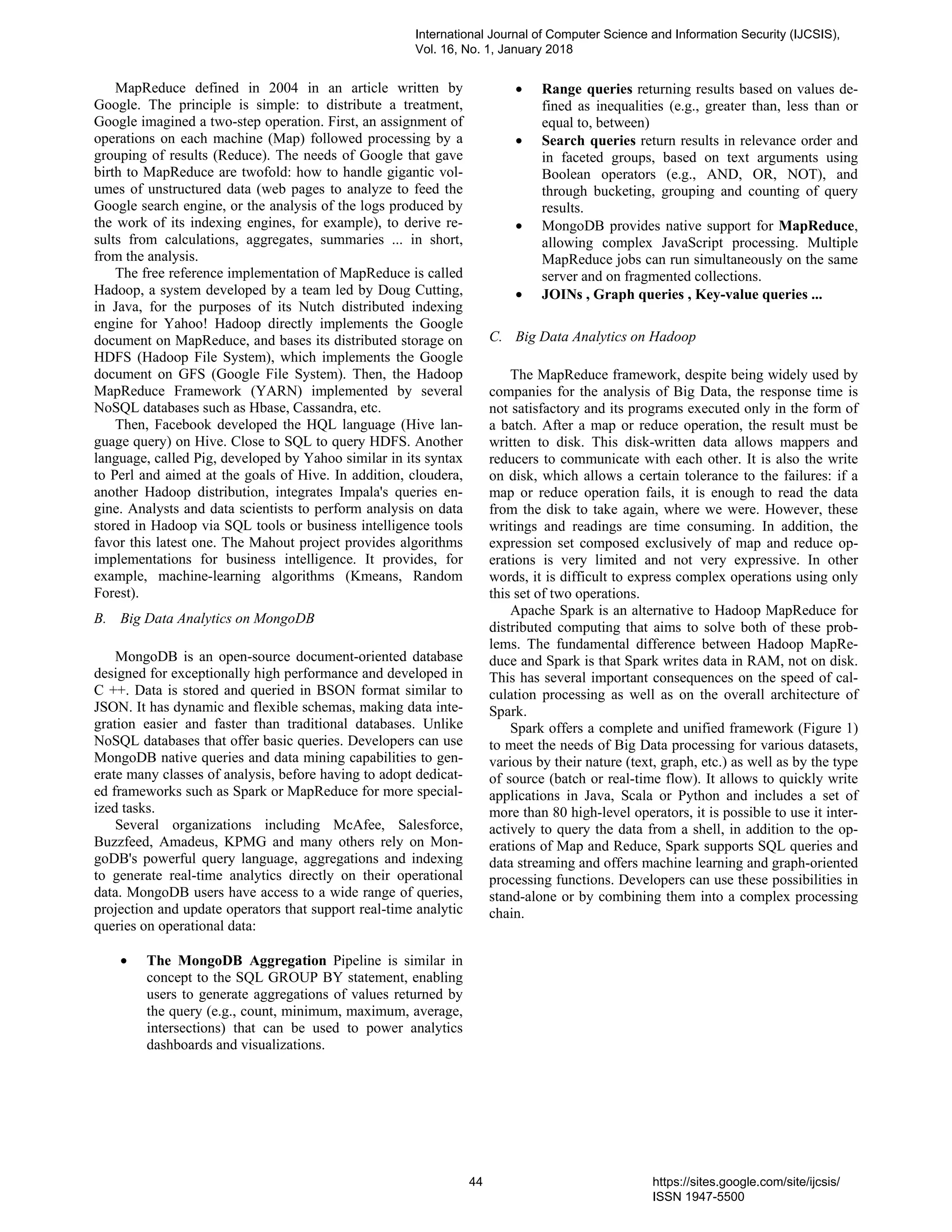 International Journal of Computer Science and Information Security (IJCSIS), Vol. 16, No. 1, January 2018

MapReduce defined in 2004 in an article written by Google. The principle is simple: to distribute a treatment, Google imagined a two-step operation. First, an assignment of operations on each machine (Map) followed processing by a grouping of results (Reduce). The needs of Google that gave birth to MapReduce are twofold: how to handle gigantic volumes of unstructured data (web pages to analyze to feed the Google search engine, or the analysis of the logs produced by the work of its indexing engines, for example), to derive results from calculations, aggregates, summaries ... in short, from the analysis.

The free reference implementation of MapReduce is called Hadoop, a system developed by a team led by Doug Cutting, in Java, for the purposes of its Nutch distributed indexing engine for Yahoo! Hadoop directly implements the Google document on MapReduce, and bases its distributed storage on HDFS (Hadoop File System), which implements the Google document on GFS (Google File System). Then, the Hadoop MapReduce Framework (YARN) implemented by several NoSQL databases such as Hbase, Cassandra, etc.

Then, Facebook developed the HQL language (Hive language query) on Hive. Close to SQL to query HDFS. Another language, called Pig, developed by Yahoo similar in its syntax to Perl and aimed at the goals of Hive. In addition, cloudera, another Hadoop distribution, integrates Impala's queries engine. Analysts and data scientists to perform analysis on data stored in Hadoop via SQL tools or business intelligence tools favor this latest one. The Mahout project provides algorithms implementations for business intelligence. It provides, for example, machine-learning algorithms (Kmeans, Random Forest).

B. Big Data Analytics on MongoDB

MongoDB is an open-source document-oriented database designed for exceptionally high performance and developed in C ++. Data is stored and queried in BSON format similar to JSON. It has dynamic and flexible schemas, making data integration easier and faster than traditional databases. Unlike NoSQL databases that offer basic queries. Developers can use MongoDB native queries and data mining capabilities to generate many classes of analysis, before having to adopt dedicated frameworks such as Spark or MapReduce for more specialized tasks.

Several organizations including McAfee, Salesforce, Buzzfeed, Amadeus, KPMG and many others rely on MongoDB's powerful query language, aggregations and indexing to generate real-time analytics directly on their operational data. MongoDB users have access to a wide range of queries, projection and update operators that support real-time analytic queries on operational data:

• The MongoDB Aggregation Pipeline is similar in concept to the SQL GROUP BY statement, enabling users to generate aggregations of values returned by the query (e.g., count, minimum, maximum, average, intersections) that can be used to power analytics dashboards and visualizations.

• Range queries returning results based on values defined as inequalities (e.g., greater than, less than or equal to, between)
• Search queries return results in relevance order and in faceted groups, based on text arguments using Boolean operators (e.g., AND, OR, NOT), and through bucketing, grouping and counting of query results.
• MongoDB provides native support for MapReduce, allowing complex JavaScript processing. Multiple MapReduce jobs can run simultaneously on the same server and on fragmented collections.
• JOINs , Graph queries , Key-value queries ...

C. Big Data Analytics on Hadoop

The MapReduce framework, despite being widely used by companies for the analysis of Big Data, the response time is not satisfactory and its programs executed only in the form of a batch. After a map or reduce operation, the result must be written to disk. This disk-written data allows mappers and reducers to communicate with each other. It is also the write on disk, which allows a certain tolerance to the failures: if a map or reduce operation fails, it is enough to read the data from the disk to take again, where we were. However, these writings and readings are time consuming. In addition, the expression set composed exclusively of map and reduce operations is very limited and not very expressive. In other words, it is difficult to express complex operations using only this set of two operations.

Apache Spark is an alternative to Hadoop MapReduce for distributed computing that aims to solve both of these problems. The fundamental difference between Hadoop MapReduce and Spark is that Spark writes data in RAM, not on disk. This has several important consequences on the speed of calculation processing as well as on the overall architecture of Spark.

Spark offers a complete and unified framework (Figure 1) to meet the needs of Big Data processing for various datasets, various by their nature (text, graph, etc.) as well as by the type of source (batch or real-time flow). It allows to quickly write applications in Java, Scala or Python and includes a set of more than 80 high-level operators, it is possible to use it interactively to query the data from a shell, in addition to the operations of Map and Reduce, Spark supports SQL queries and data streaming and offers machine learning and graph-oriented processing functions. Developers can use these possibilities in stand-alone or by combining them into a complex processing chain.

44

https://sites.google.com/site/ijcsis/
ISSN 1947-5500